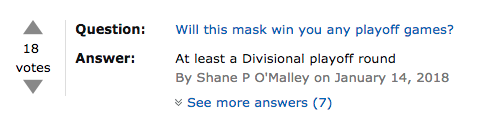 18
votes

Question: Will this mask win you any playoff games?

Answer: At least a Divisional playoff round
By Shane P O'Malley on January 14, 2018

See more answers (7)